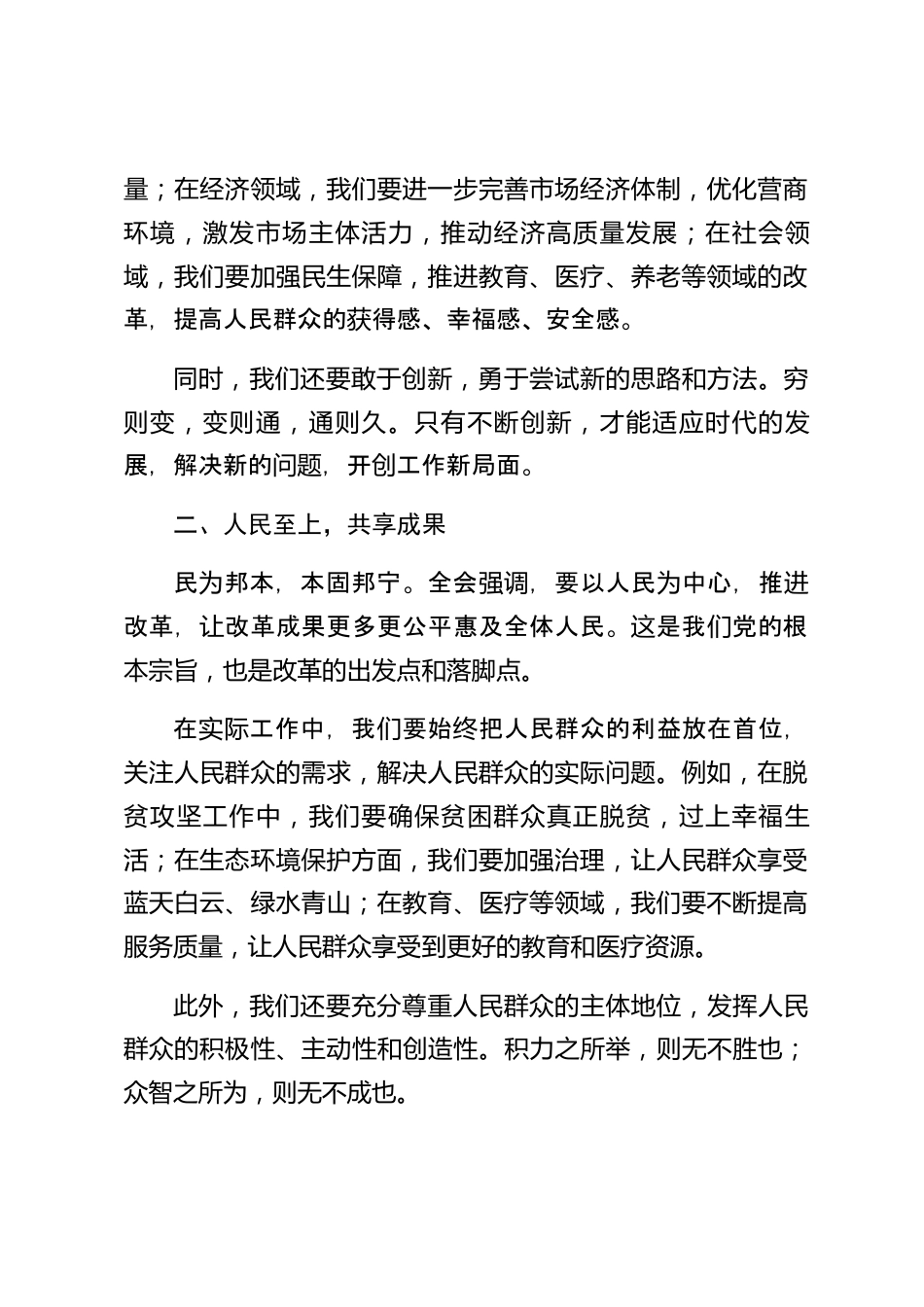 量；在经济领域，我们要进一步完善市场经济体制，优化营商环境，激发市场主体活力，推动经济高质量发展；在社会领域，我们要加强民生保障，推进教育、医疗、养老等领域的改革，提高人民群众的获得感、幸福感、安全感。

同时，我们还要敢于创新，勇于尝试新的思路和方法。穷则变，变则通，通则久。只有不断创新，才能适应时代的发展，解决新的问题，开创工作新局面。

二、人民至上，共享成果

民为邦本，本固邦宁。全会强调，要以人民为中心，推进改革，让改革成果更多更公平惠及全体人民。这是我们党的根本宗旨，也是改革的出发点和落脚点。

在实际工作中，我们要始终把人民群众的利益放在首位，关注人民群众的需求，解决人民群众的实际问题。例如，在脱贫攻坚工作中，我们要确保贫困群众真正脱贫，过上幸福生活；在生态环境保护方面，我们要加强治理，让人民群众享受蓝天白云、绿水青山；在教育、医疗等领域，我们要不断提高服务质量，让人民群众享受到更好的教育和医疗资源。

此外，我们还要充分尊重人民群众的主体地位，发挥人民群众的积极性、主动性和创造性。积力之所举，则无不胜也；众智之所为，则无不成也。